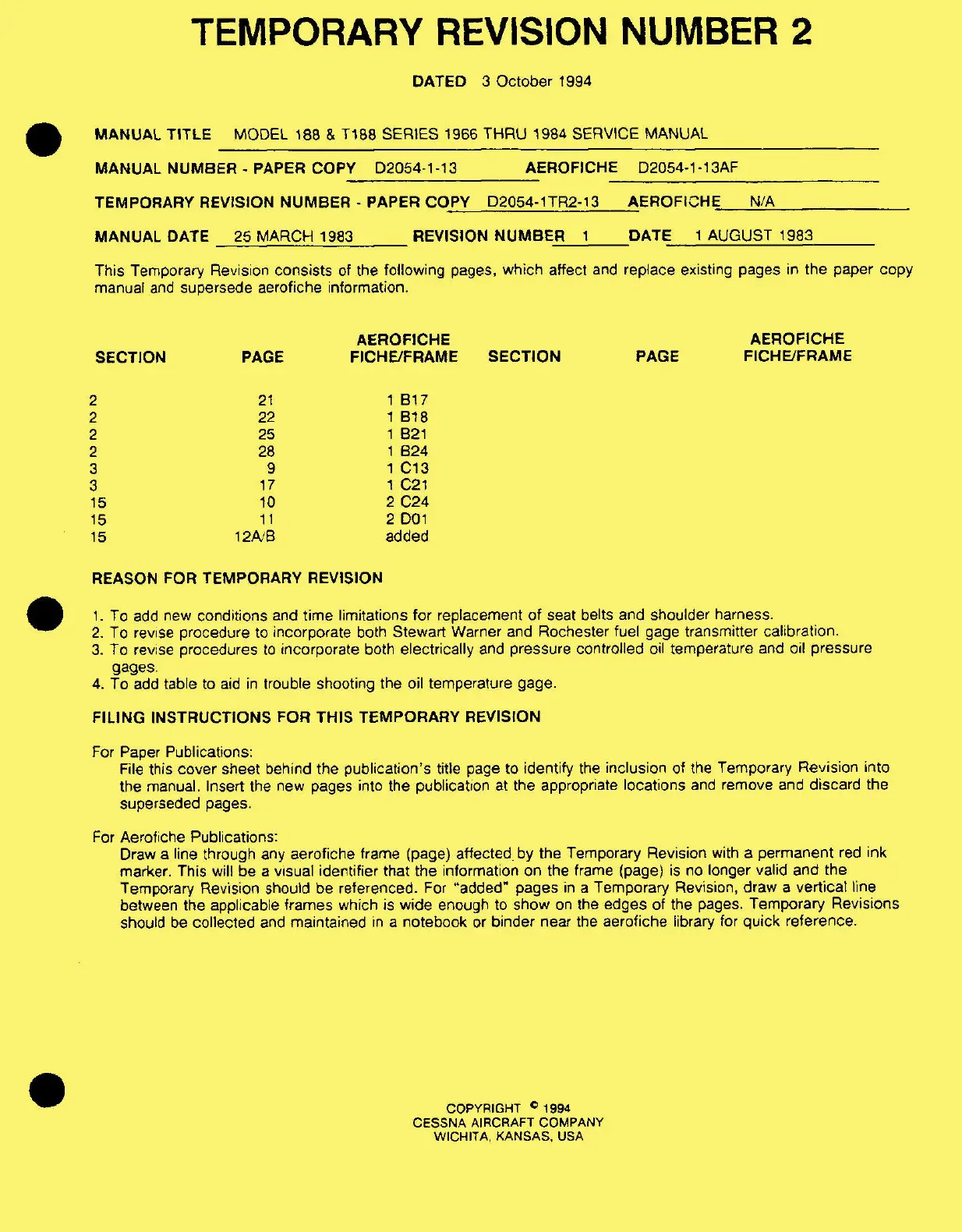 TEMPORARY REVISION NUMBER 2

DATED 3 October 1994

MANUAL TITLE MODEL 188 & T188 SERIES 1966 THRU 1984 SERVICE MANUAL

MANUAL NUMBER - PAPER COPY D2054-1-13 AEROFICHE D2054-1-13AF

TEMPORARY REVISION NUMBER - PAPER COPY D2054-1TR2-13 AEROFICHE N/A

MANUAL DATE 25 MARCH 1983 REVISION NUMBER 1 DATE 1 AUGUST 1983

This Temporary Revision consists of the following pages, which affect and replace existing pages in the paper copy manual and supersede aerofiche information.

| SECTION | PAGE | AEROFICHE FICHE/FRAME | SECTION | PAGE | AEROFICHE FICHE/FRAME |
|---|---|---|---|---|---|
| 2 | 21 | 1 B17 | | | |
| 2 | 22 | 1 B18 | | | |
| 2 | 25 | 1 B21 | | | |
| 2 | 28 | 1 B24 | | | |
| 3 | 9 | 1 C13 | | | |
| 3 | 17 | 1 C21 | | | |
| 15 | 10 | 2 C24 | | | |
| 15 | 11 | 2 D01 | | | |
| 15 | 12A/B | added | | | |

REASON FOR TEMPORARY REVISION

1. To add new conditions and time limitations for replacement of seat belts and shoulder harness.
2. To revise procedure to incorporate both Stewart Warner and Rochester fuel gage transmitter calibration.
3. To revise procedures to incorporate both electrically and pressure controlled oil temperature and oil pressure gages.
4. To add table to aid in trouble shooting the oil temperature gage.

FILING INSTRUCTIONS FOR THIS TEMPORARY REVISION

For Paper Publications:
File this cover sheet behind the publication's title page to identify the inclusion of the Temporary Revision into the manual. Insert the new pages into the publication at the appropriate locations and remove and discard the superseded pages.

For Aerofiche Publications:
Draw a line through any aerofiche frame (page) affected by the Temporary Revision with a permanent red ink marker. This will be a visual identifier that the information on the frame (page) is no longer valid and the Temporary Revision should be referenced. For "added" pages in a Temporary Revision, draw a vertical line between the applicable frames which is wide enough to show on the edges of the pages. Temporary Revisions should be collected and maintained in a notebook or binder near the aerofiche library for quick reference.

COPYRIGHT © 1994
CESSNA AIRCRAFT COMPANY
WICHITA, KANSAS, USA